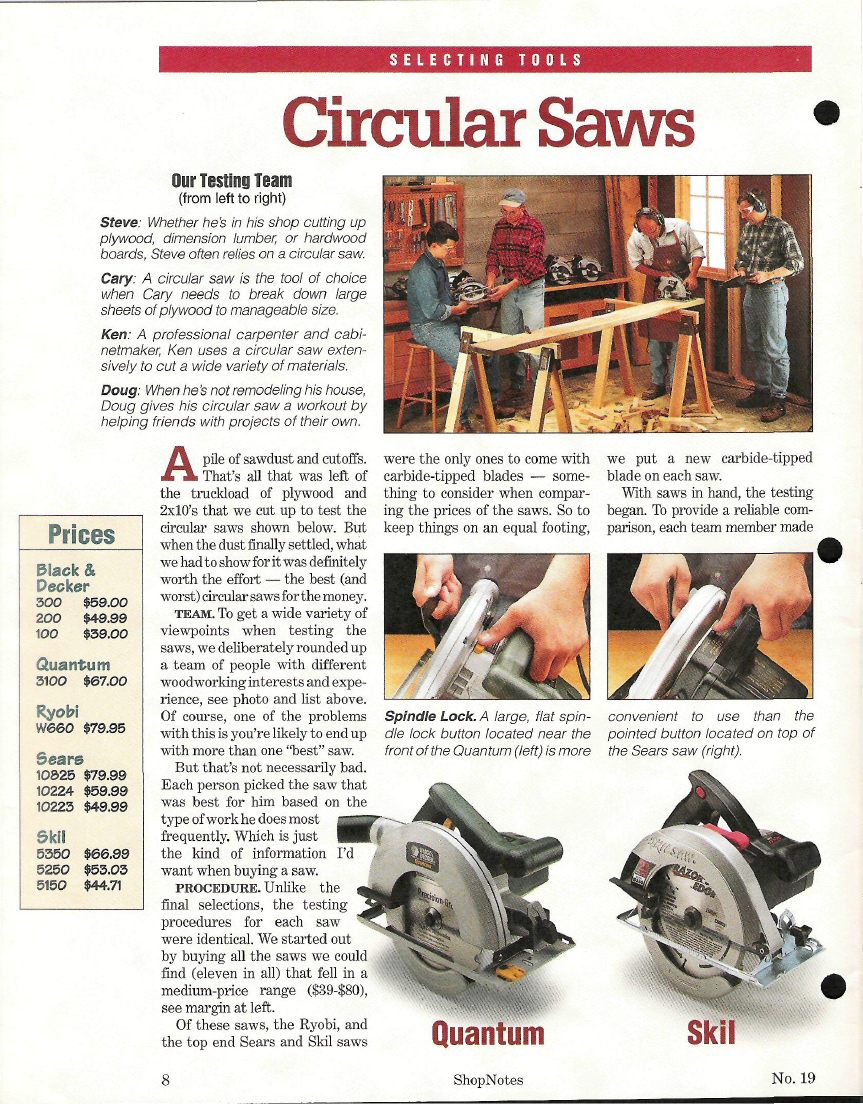 SELECTING TOOLS

Circular Saws

Our Testing Team
(from left to right)

Steve: Whether he's in his shop cutting up plywood, dimension lumber, or hardwood boards, Steve often relies on a circular saw.

Cary: A circular saw is the tool of choice when Cary needs to break down large sheets of plywood to manageable size.

Ken: A professional carpenter and cabinetmaker, Ken uses a circular saw extensively to cut a wide variety of materials.

Doug: When he's not remodeling his house, Doug gives his circular saw a workout by helping friends with projects of their own.

Prices

Black & Decker
300 $59.00
200 $49.99
100 $39.00

Quantum
3100 $67.00

Ryobi
W660 $79.95

Sears
10825 $79.99
10224 $59.99
10223 $49.99

Skil
5350 $66.99
5250 $53.03
5150 $44.71

A pile of sawdust and cutoffs. That's all that was left of the truckload of plywood and 2x10's that we cut up to test the circular saws shown below. But when the dust finally settled, what we had to show for it was definitely worth the effort — the best (and worst) circular saws for the money.

TEAM. To get a wide variety of viewpoints when testing the saws, we deliberately rounded up a team of people with different woodworking interests and experience, see photo and list above. Of course, one of the problems with this is you're likely to end up with more than one "best" saw.

But that's not necessarily bad. Each person picked the saw that was best for him based on the type of work he does most frequently. Which is just the kind of information I'd want when buying a saw.

PROCEDURE. Unlike the final selections, the testing procedures for each saw were identical. We started out by buying all the saws we could find (eleven in all) that fell in a medium-price range ($39-$80), see margin at left.

Of these saws, the Ryobi, and the top end Sears and Skil saws were the only ones to come with carbide-tipped blades — something to consider when comparing the prices of the saws. So to keep things on an equal footing, we put a new carbide-tipped blade on each saw.

With saws in hand, the testing began. To provide a reliable comparison, each team member made

Spindle Lock. A large, flat spindle lock button located near the front of the Quantum (left) is more convenient to use than the pointed button located on top of the Sears saw (right).

Quantum

Skil

8 ShopNotes No. 19